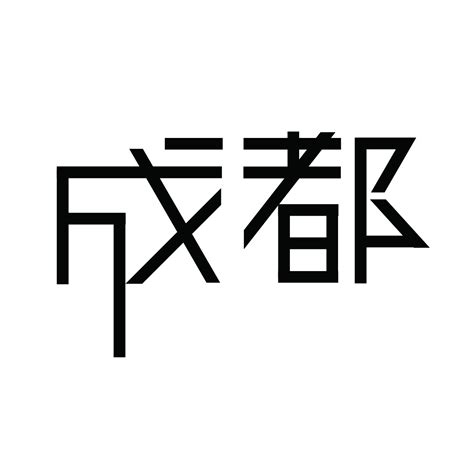 成都